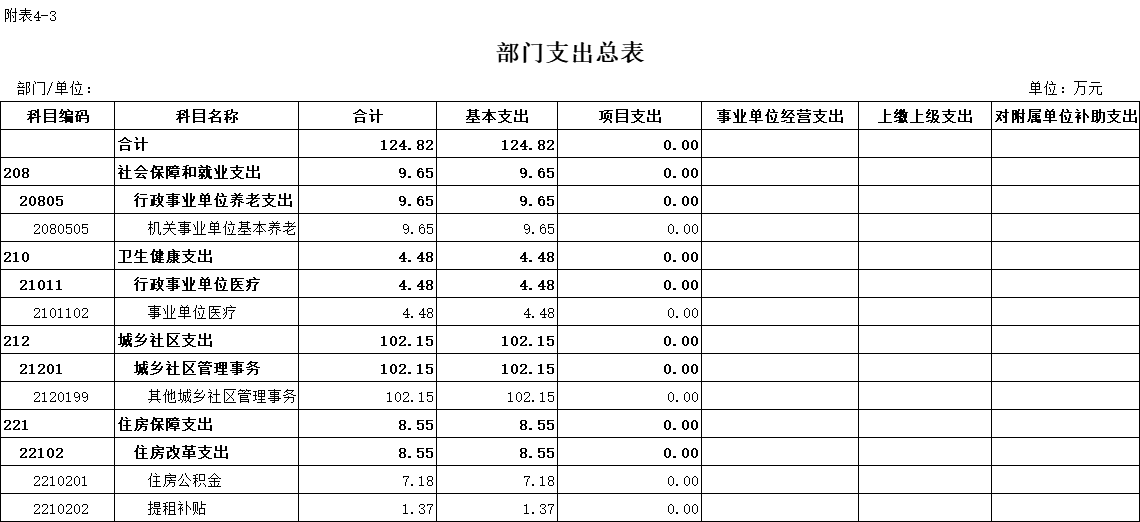 附表4-3

部门支出总表

部门/单位：

单位：万元

| 科目编码 | 科目名称 | 合计 | 基本支出 | 项目支出 | 事业单位经营支出 | 上缴上级支出 | 对附属单位补助支出 |
|---|---|---|---|---|---|---|---|
| | 合计 | 124.82 | 124.82 | 0.00 | | | |
| 208 | 社会保障和就业支出 | 9.65 | 9.65 | 0.00 | | | |
| 20805 | 行政事业单位养老支出 | 9.65 | 9.65 | 0.00 | | | |
| 2080505 | 机关事业单位基本养老 | 9.65 | 9.65 | 0.00 | | | |
| 210 | 卫生健康支出 | 4.48 | 4.48 | 0.00 | | | |
| 21011 | 行政事业单位医疗 | 4.48 | 4.48 | 0.00 | | | |
| 2101102 | 事业单位医疗 | 4.48 | 4.48 | 0.00 | | | |
| 212 | 城乡社区支出 | 102.15 | 102.15 | 0.00 | | | |
| 21201 | 城乡社区管理事务 | 102.15 | 102.15 | 0.00 | | | |
| 2120199 | 其他城乡社区管理事务 | 102.15 | 102.15 | 0.00 | | | |
| 221 | 住房保障支出 | 8.55 | 8.55 | 0.00 | | | |
| 22102 | 住房改革支出 | 8.55 | 8.55 | 0.00 | | | |
| 2210201 | 住房公积金 | 7.18 | 7.18 | 0.00 | | | |
| 2210202 | 提租补贴 | 1.37 | 1.37 | 0.00 | | | |